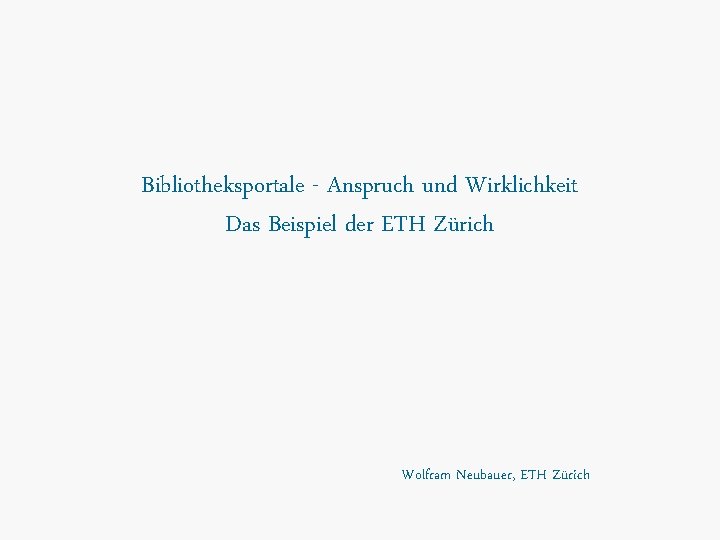 Bibliotheksportale - Anspruch und Wirklichkeit
Das Beispiel der ETH Zürich

Wolfram Neubauer, ETH Zürich